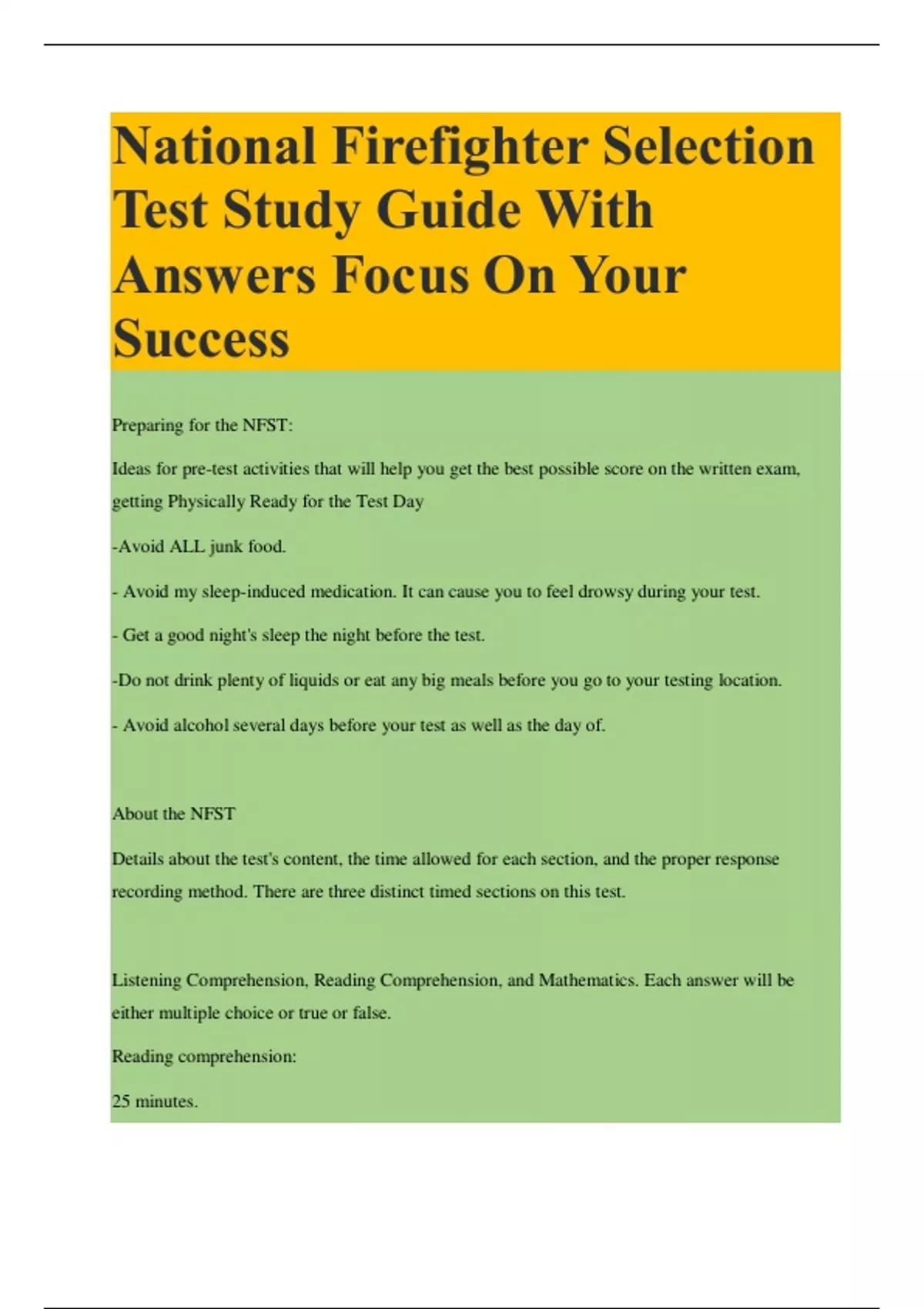 National Firefighter Selection Test Study Guide With Answers Focus On Your Success

Preparing for the NFST:

Ideas for pre-test activities that will help you get the best possible score on the written exam, getting Physically Ready for the Test Day

-Avoid ALL junk food.

- Avoid my sleep-induced medication. It can cause you to feel drowsy during your test.

- Get a good night's sleep the night before the test.

-Do not drink plenty of liquids or eat any big meals before you go to your testing location.

- Avoid alcohol several days before your test as well as the day of.

About the NFST

Details about the test's content, the time allowed for each section, and the proper response recording method. There are three distinct timed sections on this test.

Listening Comprehension, Reading Comprehension, and Mathematics. Each answer will be either multiple choice or true or false.

Reading comprehension:

25 minutes.